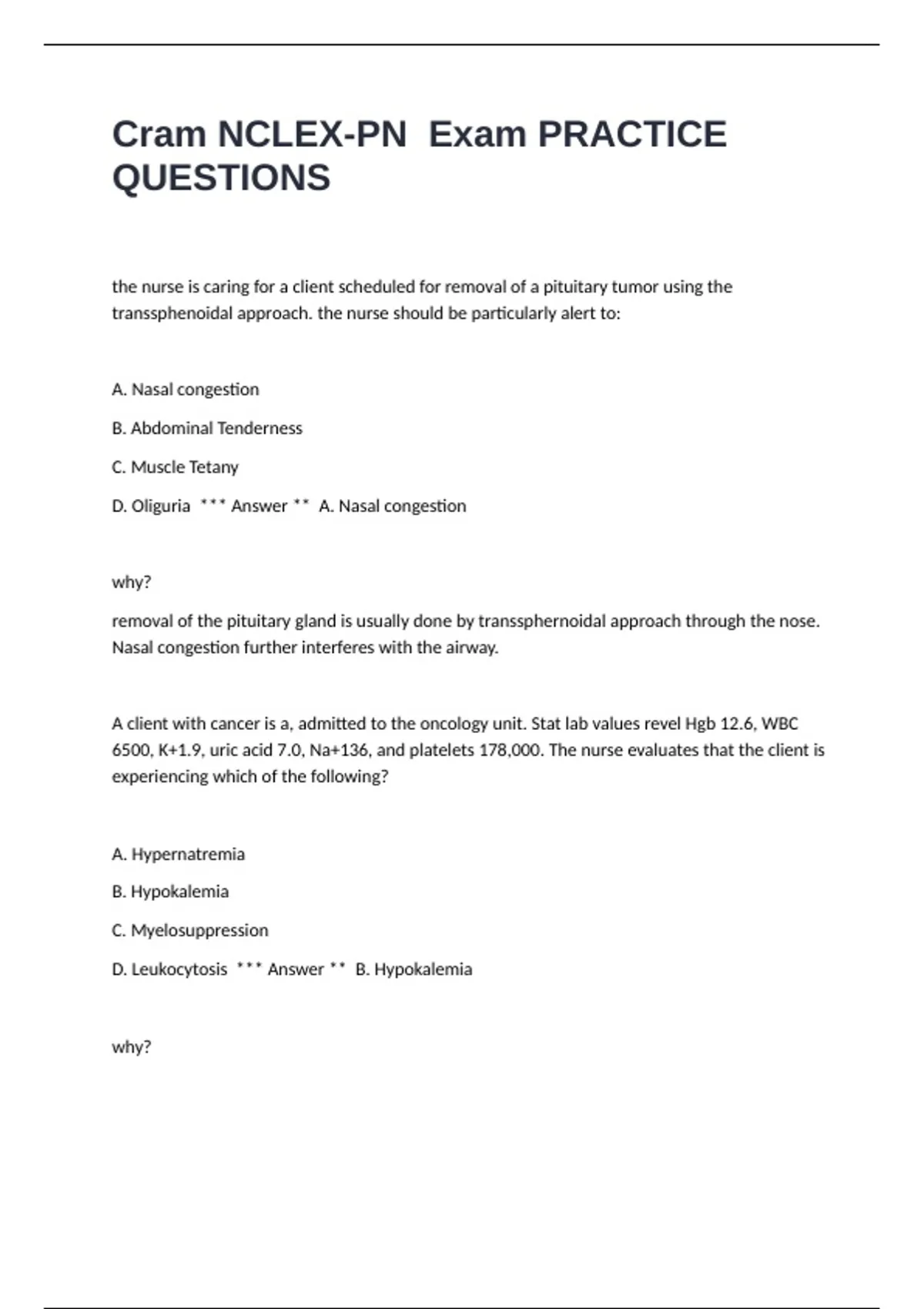 Cram NCLEX-PN Exam PRACTICE QUESTIONS

the nurse is caring for a client scheduled for removal of a pituitary tumor using the transsphenoidal approach. the nurse should be particularly alert to:

A. Nasal congestion

B. Abdominal Tenderness

C. Muscle Tetany

D. Oliguria *** Answer ** A. Nasal congestion

why?

removal of the pituitary gland is usually done by transsphernoidal approach through the nose. Nasal congestion further interferes with the airway.

A client with cancer is a, admitted to the oncology unit. Stat lab values revel Hgb 12.6, WBC 6500, K+1.9, uric acid 7.0, Na+136, and platelets 178,000. The nurse evaluates that the client is experiencing which of the following?

A. Hypernatremia

B. Hypokalemia

C. Myelosuppression

D. Leukocytosis *** Answer ** B. Hypokalemia

why?